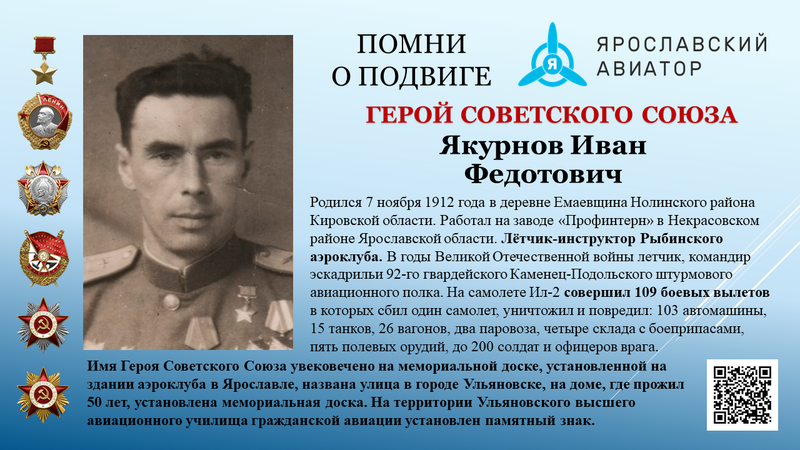 ПОМНИ
О ПОДВИГЕ

ЯРОСЛАВСКИЙ
АВИАТОР

ГЕРОЙ СОВЕТСКОГО СОЮЗА

Якурнов Иван
Федотович

Родился 7 ноября 1912 года в деревне Емаевщина Нолинского района Кировской области. Работал на заводе «Профинтерн» в Некрасовском районе Ярославской области. Лётчик-инструктор Рыбинского аэроклуба. В годы Великой Отечественной войны летчик, командир эскадрильи 92-го гвардейского Каменец-Подольского штурмового авиационного полка. На самолете Ил-2 совершил 109 боевых вылетов в которых сбил один самолет, уничтожил и повредил: 103 автомашины, 15 танков, 26 вагонов, два паровоза, четыре склада с боеприпасами, пять полевых орудий, до 200 солдат и офицеров врага.

Имя Героя Советского Союза увековечено на мемориальной доске, установленной на здании аэроклуба в Ярославле, названа улица в городе Ульяновске, на доме, где прожил 50 лет, установлена мемориальная доска. На территории Ульяновского высшего авиационного училища гражданской авиации установлен памятный знак.